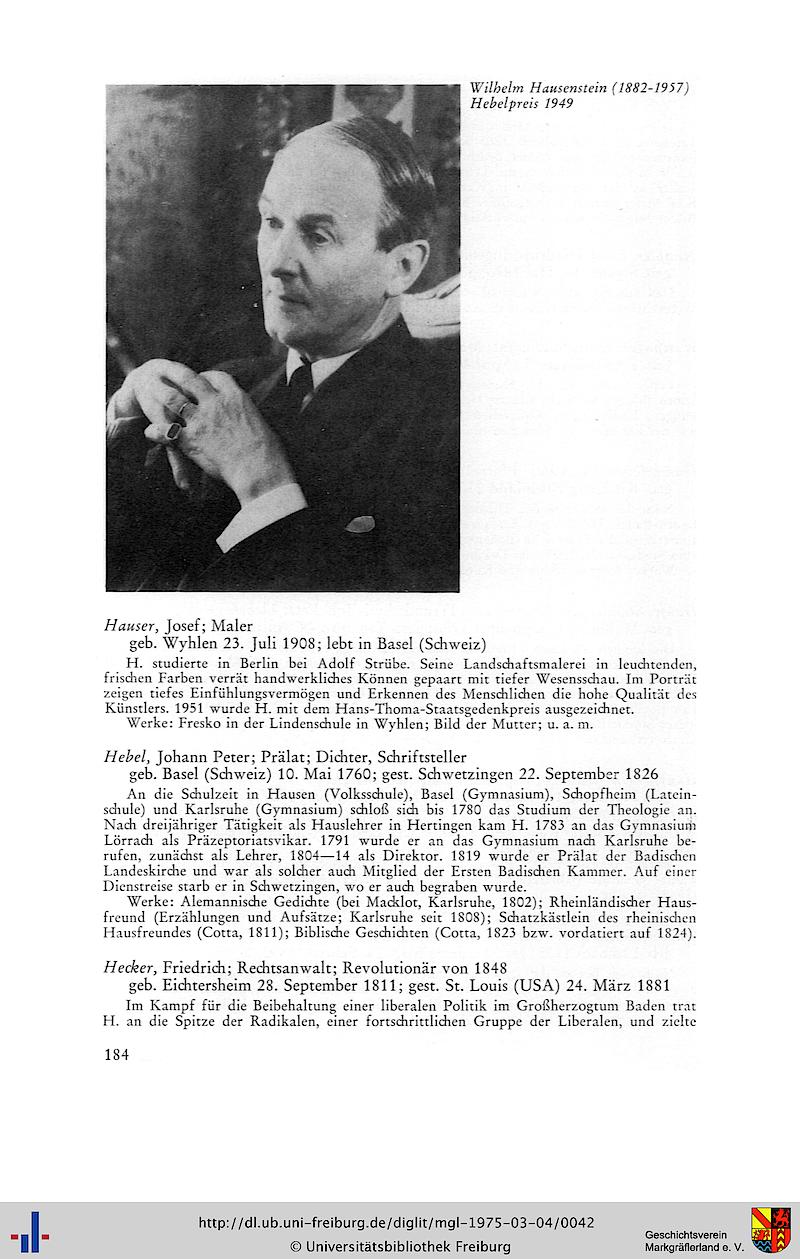 Wilhelm Hausenstein (1882-1957)
Hebelpreis 1949

Hauser, Josef; Maler
geb. Wyhlen 23. Juli 1908; lebt in Basel (Schweiz)

H. studierte in Berlin bei Adolf Strübe. Seine Landschaftsmalerei in leuchtenden, frischen Farben verrät handwerkliches Können gepaart mit tiefer Wesensschau. Im Porträt zeigen tiefes Einfühlungsvermögen und Erkennen des Menschlichen die hohe Qualität des Künstlers. 1951 wurde H. mit dem Hans-Thoma-Staatsgedenkpreis ausgezeichnet.
Werke: Fresko in der Lindenschule in Wyhlen; Bild der Mutter; u. a. m.

Hebel, Johann Peter; Prälat; Dichter, Schriftsteller
geb. Basel (Schweiz) 10. Mai 1760; gest. Schwetzingen 22. September 1826

An die Schulzeit in Hausen (Volksschule), Basel (Gymnasium), Schopfheim (Lateinschule) und Karlsruhe (Gymnasium) schloß sich bis 1780 das Studium der Theologie an. Nach dreijähriger Tätigkeit als Hauslehrer in Hertingen kam H. 1783 an das Gymnasium Lörrach als Präzeptoriatsvikar. 1791 wurde er an das Gymnasium nach Karlsruhe berufen, zunächst als Lehrer, 1804—14 als Direktor. 1819 wurde er Prälat der Badischen Landeskirche und war als solcher auch Mitglied der Ersten Badischen Kammer. Auf einer Dienstreise starb er in Schwetzingen, wo er auch begraben wurde.
Werke: Alemannische Gedichte (bei Macklot, Karlsruhe, 1802); Rheinländischer Hausfreund (Erzählungen und Aufsätze; Karlsruhe seit 1808); Schatzkästlein des rheinischen Hausfreundes (Cotta, 1811); Biblische Geschichten (Cotta, 1823 bzw. vordatiert auf 1824).

Hecker, Friedrich; Rechtsanwalt; Revolutionär von 1848
geb. Eichtersheim 28. September 1811; gest. St. Louis (USA) 24. März 1881

Im Kampf für die Beibehaltung einer liberalen Politik im Großherzogtum Baden trat H. an die Spitze der Radikalen, einer fortschrittlichen Gruppe der Liberalen, und zielte

184

http://dl.ub.uni-freiburg.de/diglit/mgl-1975-03-04/0042
© Universitätsbibliothek Freiburg
Geschichtsverein Markgräflerland e. V.